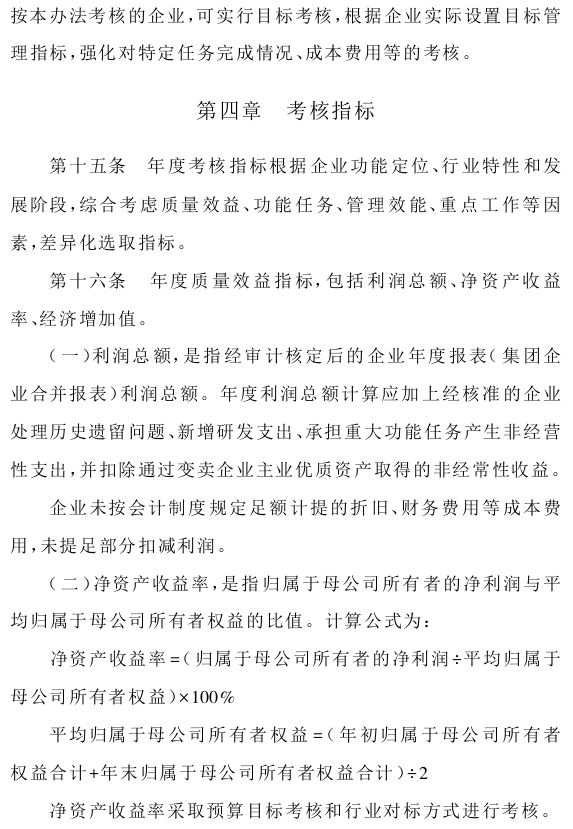 按本办法考核的企业，可实行目标考核，根据企业实际设置目标管理指标，强化对特定任务完成情况、成本费用等的考核。

第四章　考核指标

第十五条　年度考核指标根据企业功能定位、行业特性和发展阶段，综合考虑质量效益、功能任务、管理效能、重点工作等因素，差异化选取指标。

第十六条　年度质量效益指标，包括利润总额、净资产收益率、经济增加值。

（一）利润总额，是指经审计核定后的企业年度报表（集团企业合并报表）利润总额。年度利润总额计算应加上经核准的企业处理历史遗留问题、新增研发支出、承担重大功能任务产生非经营性支出，并扣除通过变卖企业主业优质资产取得的非经常性收益。

企业未按会计制度规定足额计提的折旧、财务费用等成本费用，未提足部分扣减利润。

（二）净资产收益率，是指归属于母公司所有者的净利润与平均归属于母公司所有者权益的比值。计算公式为：

净资产收益率=（归属于母公司所有者的净利润÷平均归属于母公司所有者权益）×100%

平均归属于母公司所有者权益=（年初归属于母公司所有者权益合计+年末归属于母公司所有者权益合计）÷2

净资产收益率采取预算目标考核和行业对标方式进行考核。